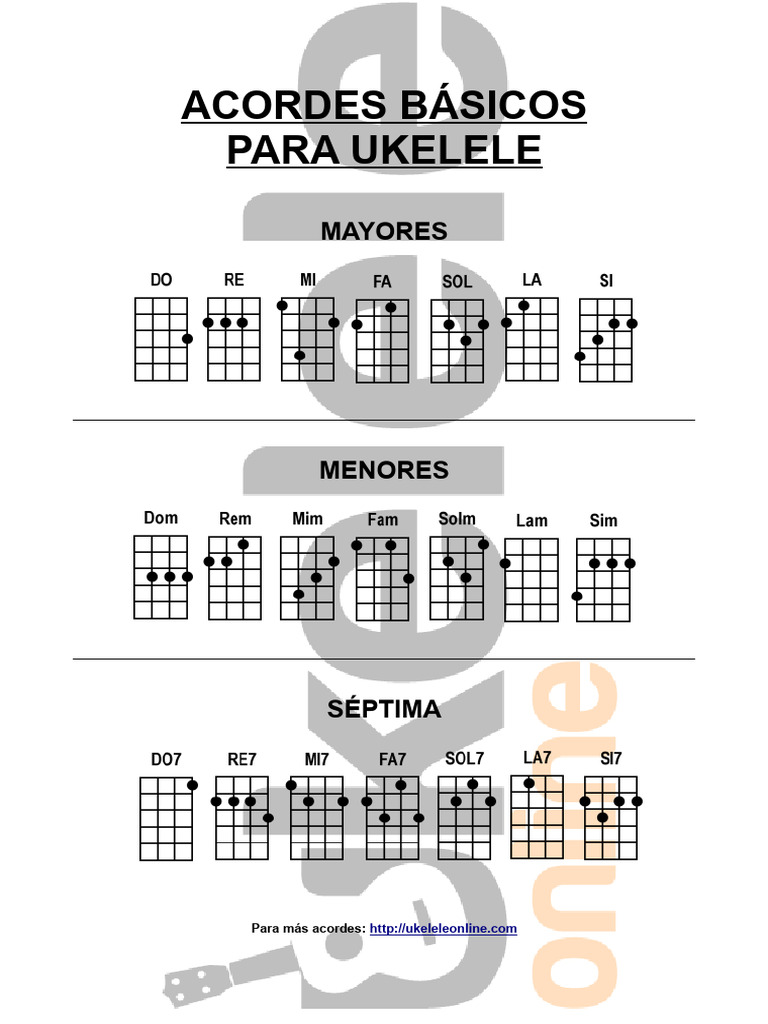 ACORDES BÁSICOS
PARA UKELELE

MAYORES

DO RE MI FA SOL LA SI

MENORES

Dom Rem Mim Fam Solm Lam Sim

SÉPTIMA

DO7 RE7 MI7 FA7 SOL7 LA7 SI7

Para más acordes: http://ukeleleonline.com

ukelele online